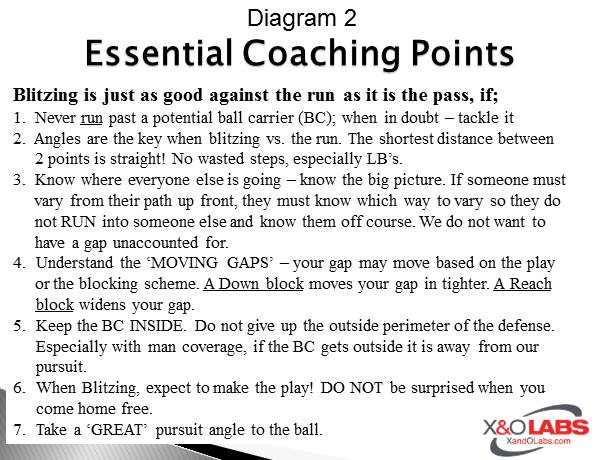 Diagram 2

Essential Coaching Points

Blitzing is just as good against the run as it is the pass, if;

1. Never run past a potential ball carrier (BC); when in doubt – tackle it
2. Angles are the key when blitzing vs. the run. The shortest distance between 2 points is straight! No wasted steps, especially LB's.
3. Know where everyone else is going – know the big picture. If someone must vary from their path up front, they must know which way to vary so they do not RUN into someone else and know them off course. We do not want to have a gap unaccounted for.
4. Understand the 'MOVING GAPS' – your gap may move based on the play or the blocking scheme. A Down block moves your gap in tighter. A Reach block widens your gap.
5. Keep the BC INSIDE. Do not give up the outside perimeter of the defense. Especially with man coverage, if the BC gets outside it is away from our pursuit.
6. When Blitzing, expect to make the play! DO NOT be surprised when you come home free.
7. Take a 'GREAT' pursuit angle to the ball.

X&OLABS
XandOLabs.com